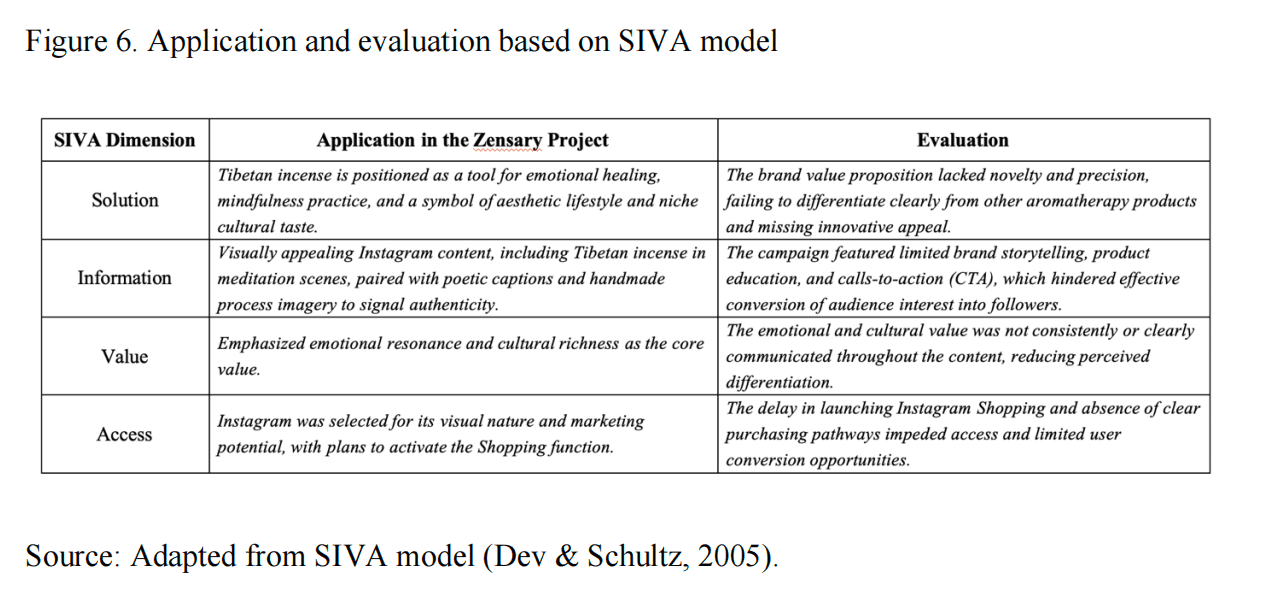 Figure 6. Application and evaluation based on SIVA model

| SIVA Dimension | Application in the Zensary Project | Evaluation |
|---|---|---|
| Solution | Tibetan incense is positioned as a tool for emotional healing, mindfulness practice, and a symbol of aesthetic lifestyle and niche cultural taste. | The brand value proposition lacked novelty and precision, failing to differentiate clearly from other aromatherapy products and missing innovative appeal. |
| Information | Visually appealing Instagram content, including Tibetan incense in meditation scenes, paired with poetic captions and handmade process imagery to signal authenticity. | The campaign featured limited brand storytelling, product education, and calls-to-action (CTA), which hindered effective conversion of audience interest into followers. |
| Value | Emphasized emotional resonance and cultural richness as the core value. | The emotional and cultural value was not consistently or clearly communicated throughout the content, reducing perceived differentiation. |
| Access | Instagram was selected for its visual nature and marketing potential, with plans to activate the Shopping function. | The delay in launching Instagram Shopping and absence of clear purchasing pathways impeded access and limited user conversion opportunities. |

Source: Adapted from SIVA model (Dev & Schultz, 2005).